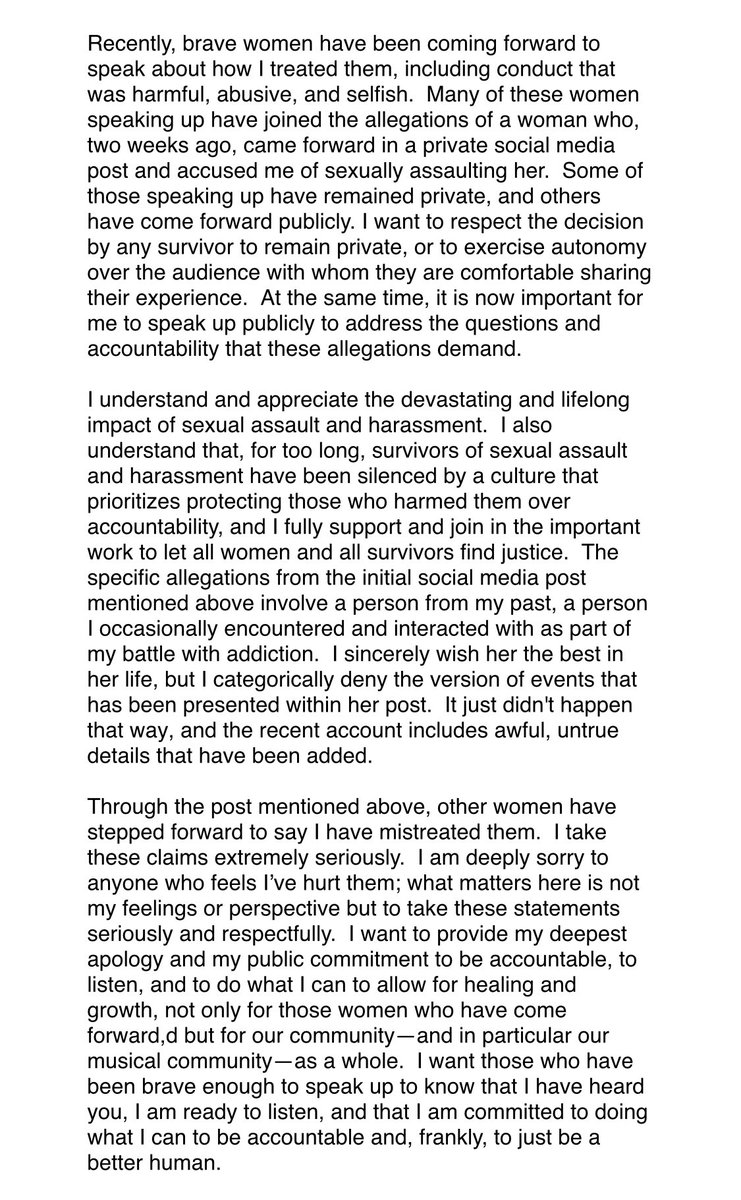 Recently, brave women have been coming forward to speak about how I treated them, including conduct that was harmful, abusive, and selfish. Many of these women speaking up have joined the allegations of a woman who, two weeks ago, came forward in a private social media post and accused me of sexually assaulting her. Some of those speaking up have remained private, and others have come forward publicly. I want to respect the decision by any survivor to remain private, or to exercise autonomy over the audience with whom they are comfortable sharing their experience. At the same time, it is now important for me to speak up publicly to address the questions and accountability that these allegations demand.

I understand and appreciate the devastating and lifelong impact of sexual assault and harassment. I also understand that, for too long, survivors of sexual assault and harassment have been silenced by a culture that prioritizes protecting those who harmed them over accountability, and I fully support and join in the important work to let all women and all survivors find justice. The specific allegations from the initial social media post mentioned above involve a person from my past, a person I occasionally encountered and interacted with as part of my battle with addiction. I sincerely wish her the best in her life, but I categorically deny the version of events that has been presented within her post. It just didn't happen that way, and the recent account includes awful, untrue details that have been added.

Through the post mentioned above, other women have stepped forward to say I have mistreated them. I take these claims extremely seriously. I am deeply sorry to anyone who feels I've hurt them; what matters here is not my feelings or perspective but to take these statements seriously and respectfully. I want to provide my deepest apology and my public commitment to be accountable, to listen, and to do what I can to allow for healing and growth, not only for those women who have come forward,d but for our community—and in particular our musical community—as a whole. I want those who have been brave enough to speak up to know that I have heard you, I am ready to listen, and that I am committed to doing what I can to be accountable and, frankly, to just be a better human.